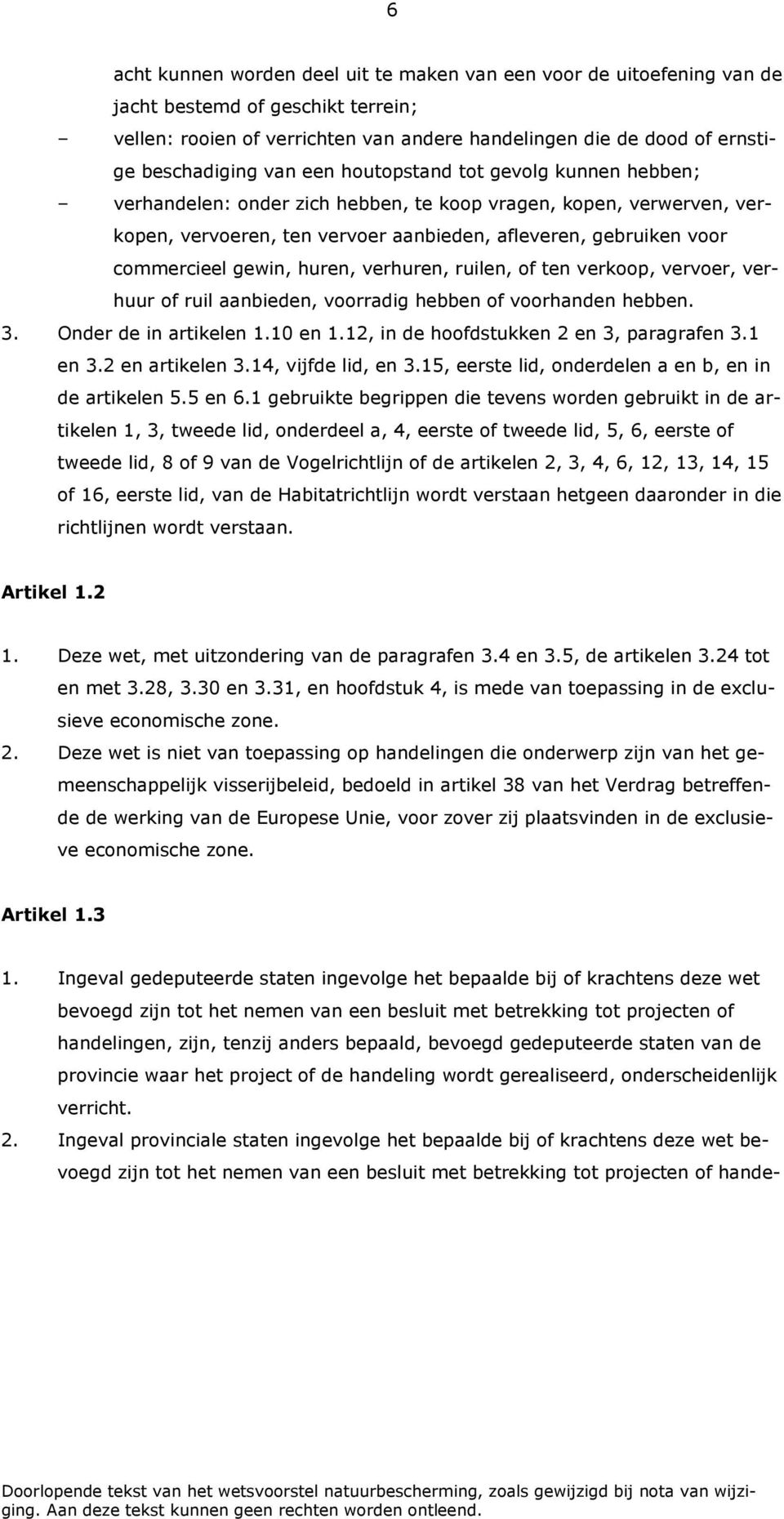 6

acht kunnen worden deel uit te maken van een voor de uitoefening van de jacht bestemd of geschikt terrein;

– vellen: rooien of verrichten van andere handelingen die de dood of ernstige beschadiging van een houtopstand tot gevolg kunnen hebben;

– verhandelen: onder zich hebben, te koop vragen, kopen, verwerven, verkopen, vervoeren, ten vervoer aanbieden, afleveren, gebruiken voor commercieel gewin, huren, verhuren, ruilen, of ten verkoop, vervoer, verhuur of ruil aanbieden, voorradig hebben of voorhanden hebben.

3. Onder de in artikelen 1.10 en 1.12, in de hoofdstukken 2 en 3, paragrafen 3.1 en 3.2 en artikelen 3.14, vijfde lid, en 3.15, eerste lid, onderdelen a en b, en in de artikelen 5.5 en 6.1 gebruikte begrippen die tevens worden gebruikt in de artikelen 1, 3, tweede lid, onderdeel a, 4, eerste of tweede lid, 5, 6, eerste of tweede lid, 8 of 9 van de Vogelrichtlijn of de artikelen 2, 3, 4, 6, 12, 13, 14, 15 of 16, eerste lid, van de Habitatrichtlijn wordt verstaan hetgeen daaronder in die richtlijnen wordt verstaan.

Artikel 1.2

1. Deze wet, met uitzondering van de paragrafen 3.4 en 3.5, de artikelen 3.24 tot en met 3.28, 3.30 en 3.31, en hoofdstuk 4, is mede van toepassing in de exclusieve economische zone.

2. Deze wet is niet van toepassing op handelingen die onderwerp zijn van het gemeenschappelijk visserijbeleid, bedoeld in artikel 38 van het Verdrag betreffende de werking van de Europese Unie, voor zover zij plaatsvinden in de exclusieve economische zone.

Artikel 1.3

1. Ingeval gedeputeerde staten ingevolge het bepaalde bij of krachtens deze wet bevoegd zijn tot het nemen van een besluit met betrekking tot projecten of handelingen, zijn, tenzij anders bepaald, bevoegd gedeputeerde staten van de provincie waar het project of de handeling wordt gerealiseerd, onderscheidenlijk verricht.

2. Ingeval provinciale staten ingevolge het bepaalde bij of krachtens deze wet bevoegd zijn tot het nemen van een besluit met betrekking tot projecten of hande-

Doorlopende tekst van het wetsvoorstel natuurbescherming, zoals gewijzigd bij nota van wijziging. Aan deze tekst kunnen geen rechten worden ontleend.